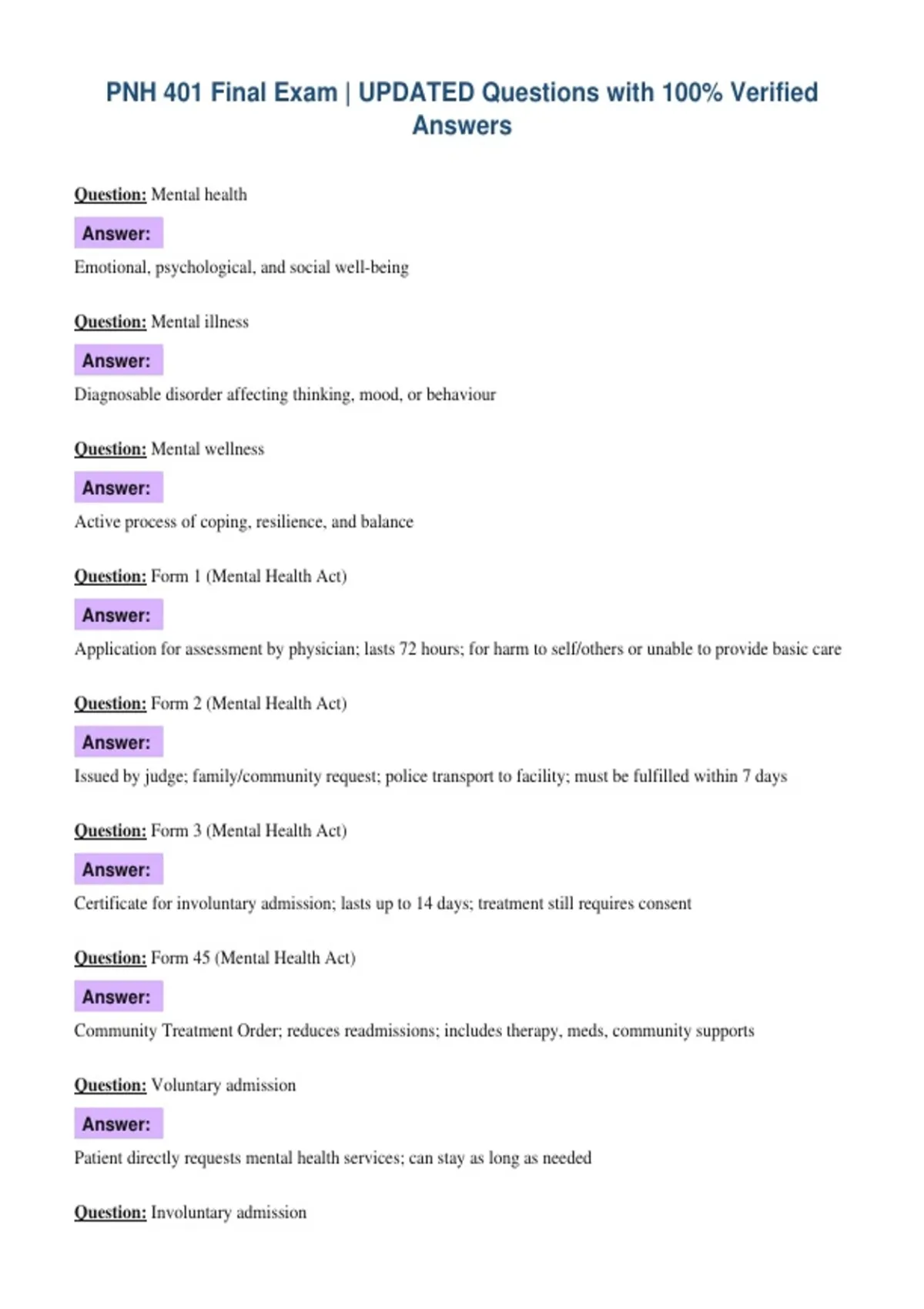 PNH 401 Final Exam | UPDATED Questions with 100% Verified Answers

Question: Mental health

Answer:

Emotional, psychological, and social well-being

Question: Mental illness

Answer:

Diagnosable disorder affecting thinking, mood, or behaviour

Question: Mental wellness

Answer:

Active process of coping, resilience, and balance

Question: Form 1 (Mental Health Act)

Answer:

Application for assessment by physician; lasts 72 hours; for harm to self/others or unable to provide basic care

Question: Form 2 (Mental Health Act)

Answer:

Issued by judge; family/community request; police transport to facility; must be fulfilled within 7 days

Question: Form 3 (Mental Health Act)

Answer:

Certificate for involuntary admission; lasts up to 14 days; treatment still requires consent

Question: Form 45 (Mental Health Act)

Answer:

Community Treatment Order; reduces readmissions; includes therapy, meds, community supports

Question: Voluntary admission

Answer:

Patient directly requests mental health services; can stay as long as needed

Question: Involuntary admission